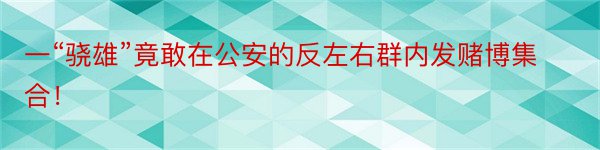 一“骁雄”竟敢在公安的反左右群内发赌博集合！